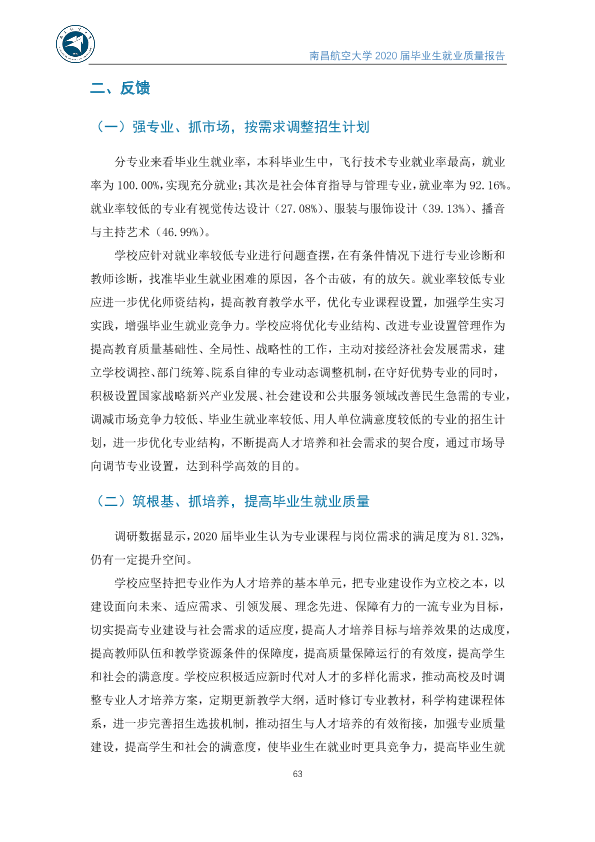 南昌航空大学2020届毕业生就业质量报告

二、反馈

（一）强专业、抓市场，按需求调整招生计划

分专业来看毕业生就业率，本科毕业生中，飞行技术专业就业率最高，就业率为100.00%，实现充分就业；其次是社会体育指导与管理专业，就业率为92.16%。就业率较低的专业有视觉传达设计（27.08%）、服装与服饰设计（39.13%）、播音与主持艺术（46.99%）。

学校应针对就业率较低专业进行问题查摆，在有条件情况下进行专业诊断和教师诊断，找准毕业生就业困难的原因，各个击破，有的放矢。就业率较低专业应进一步优化师资结构，提高教育教学水平，优化专业课程设置，加强学生实习实践，增强毕业生就业竞争力。学校应将优化专业结构、改进专业设置管理作为提高教育质量基础性、全局性、战略性的工作，主动对接经济社会发展需求，建立学校调控、部门统筹、院系自律的专业动态调整机制，在守好优势专业的同时，积极设置国家战略新兴产业发展、社会建设和公共服务领域改善民生急需的专业，调减市场竞争力较低、毕业生就业率较低、用人单位满意度较低的专业的招生计划，进一步优化专业结构，不断提高人才培养和社会需求的契合度，通过市场导向调节专业设置，达到科学高效的目的。

（二）筑根基、抓培养，提高毕业生就业质量

调研数据显示，2020届毕业生认为专业课程与岗位需求的满足度为81.32%，仍有一定提升空间。

学校应坚持把专业作为人才培养的基本单元，把专业建设作为立校之本，以建设面向未来、适应需求、引领发展、理念先进、保障有力的一流专业为目标，切实提高专业建设与社会需求的适应度，提高人才培养目标与培养效果的达成度，提高教师队伍和教学资源条件的保障度，提高质量保障运行的有效度，提高学生和社会的满意度。学校应积极适应新时代对人才的多样化需求，推动高校及时调整专业人才培养方案，定期更新教学大纲，适时修订专业教材，科学构建课程体系，进一步完善招生选拔机制，推动招生与人才培养的有效衔接，加强专业质量建设，提高学生和社会的满意度，使毕业生在就业时更具竞争力，提高毕业生就

63